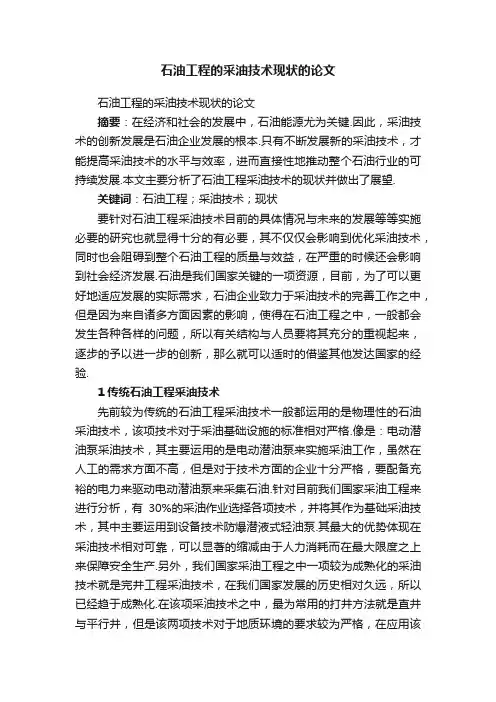 石油工程的采油技术现状的论文

石油工程的采油技术现状的论文

摘要：在经济和社会的发展中，石油能源尤为关键.因此，采油技术的创新发展是石油企业发展的根本.只有不断发展新的采油技术，才能提高采油技术的水平与效率，进而直接性地推动整个石油行业的可持续发展.本文主要分析了石油工程采油技术的现状并做出了展望.

关键词：石油工程；采油技术；现状

要针对石油工程采油技术目前的具体情况与未来的发展等等实施必要的研究也就显得十分的有必要，其不仅仅会影响到优化采油技术，同时也会阻碍到整个石油工程的质量与效益，在严重的时候还会影响到社会经济发展.石油是我们国家关键的一项资源，目前，为了可以更好地适应发展的实际需求，石油企业致力于采油技术的完善工作之中，但是因为来自诸多方面因素的影响，使得在石油工程之中，一般都会发生各种各样的问题，所以有关结构与人员要将其充分的重视起来，逐步的予以进一步的创新，那么就可以适时的借鉴其他发达国家的经验.

1 传统石油工程采油技术

先前较为传统的石油工程采油技术一般都运用的是物理性的石油采油技术，该项技术对于采油基础设施的标准相对严格.像是：电动潜油泵采油技术，其主要运用的是电动潜油泵来实施采油工作，虽然在人工的需求方面不高，但是对于技术方面的企业十分严格，要配备充裕的电力来驱动电动潜油泵来采集石油.针对目前我们国家采油工程来进行分析，有 30%的采油作业选择各项技术，并将其作为基础采油技术，其中主要运用到设备技术防爆潜液式轻油泵.其最大的优势体现在采油技术相对可靠，可以显著的缩减由于人力消耗而在最大限度之上来保障安全生产.另外，我们国家采油工程之中一项较为成熟化的采油技术就是完井工程采油技术，在我们国家发展的历史相对久远，所以已经趋于成熟化.在该项采油技术之中，最为常用的打井方法就是直井与平行井，但是该两项技术对于地质环境的要求较为严格，在应用该